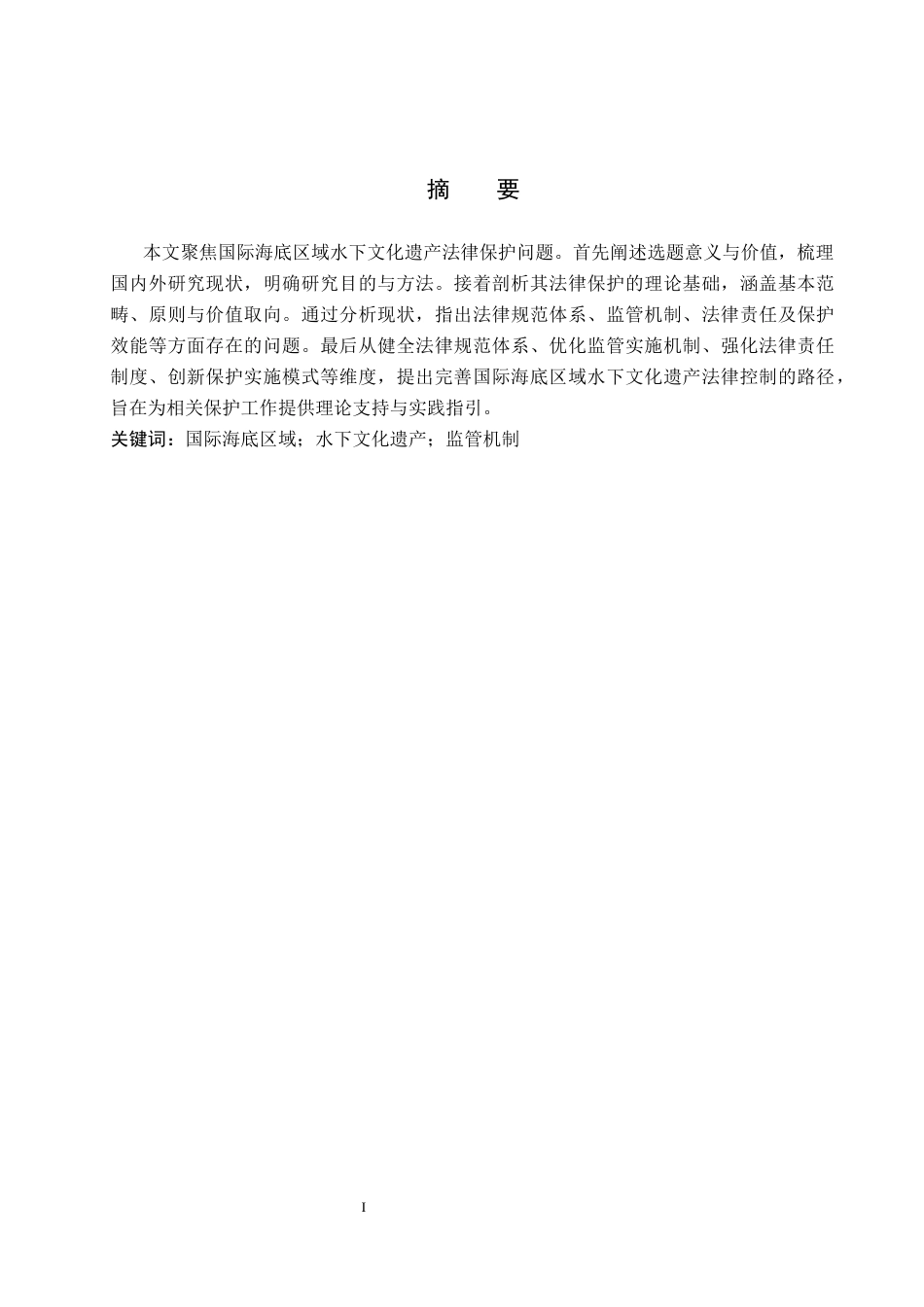 摘　要

本文聚焦国际海底区域水下文化遗产法律保护问题。首先阐述选题意义与价值，梳理国内外研究现状，明确研究目的与方法。接着剖析其法律保护的理论基础，涵盖基本范畴、原则与价值取向。通过分析现状，指出法律规范体系、监管机制、法律责任及保护效能等方面存在的问题。最后从健全法律规范体系、优化监管实施机制、强化法律责任制度、创新保护实施模式等维度，提出完善国际海底区域水下文化遗产法律控制的路径，旨在为相关保护工作提供理论支持与实践指引。

关键词：国际海底区域；水下文化遗产；监管机制

I